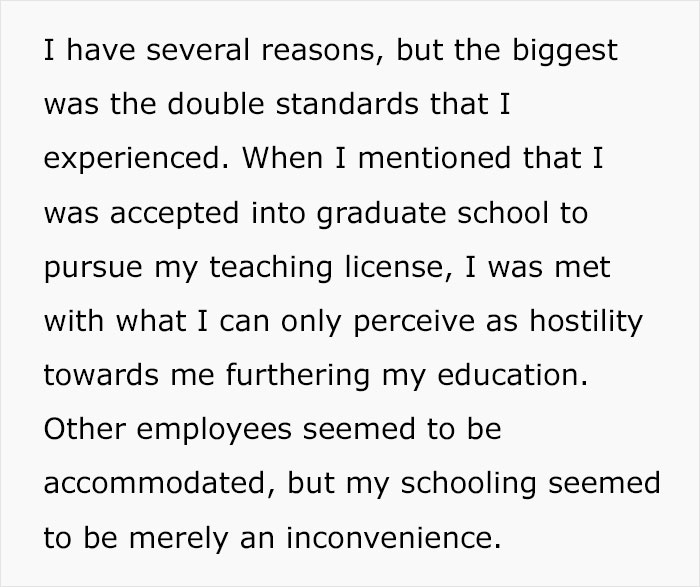 I have several reasons, but the biggest was the double standards that I experienced. When I mentioned that I was accepted into graduate school to pursue my teaching license, I was met with what I can only perceive as hostility towards me furthering my education. Other employees seemed to be accommodated, but my schooling seemed to be merely an inconvenience.